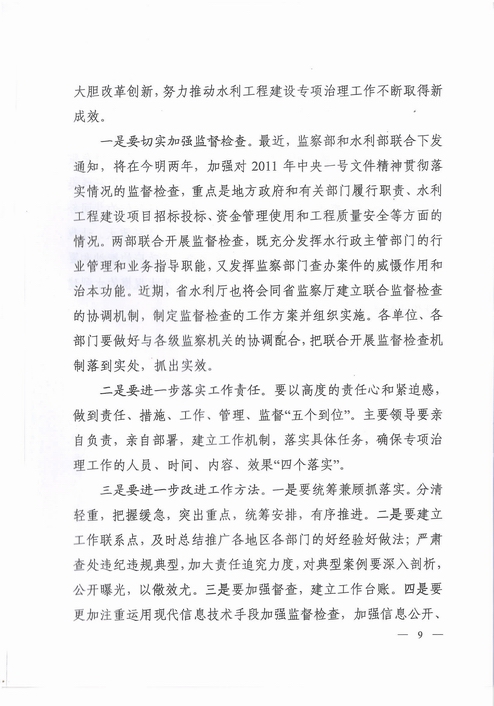 大胆改革创新，努力推动水利工程建设专项治理工作不断取得新成效。

一是要切实加强监督检查。最近，监察部和水利部联合下发通知，将在今明两年，加强对2011年中央一号文件精神贯彻落实情况的监督检查，重点是地方政府和有关部门履行职责、水利工程建设项目招标投标、资金管理使用和工程质量安全等方面的情况。两部联合开展监督检查，既充分发挥水行政主管部门的行业管理和业务指导职能，又发挥监察部门查办案件的威慑作用和治本功能。近期，省水利厅也将会同省监察厅建立联合监督检查的协调机制，制定监督检查的工作方案并组织实施。各单位、各部门要做好与各级监察机关的协调配合，把联合开展监督检查机制落到实处，抓出实效。

二是要进一步落实工作责任。要以高度的责任心和紧迫感，做到责任、措施、工作、管理、监督“五个到位”。主要领导要亲自负责，亲自部署，建立工作机制，落实具体任务，确保专项治理工作的人员、时间、内容、效果“四个落实”。

三是要进一步改进工作方法。一是要统筹兼顾抓落实。分清轻重，把握缓急，突出重点，统筹安排，有序推进。二是要建立工作联系点，及时总结推广各地区各部门的好经验好做法；严肃查处违纪违规典型，加大责任追究力度，对典型案例要深入剖析，公开曝光，以儆效尤。三是要加强督查，建立工作台账。四是要更加注重运用现代信息技术手段加强监督检查，加强信息公开、

— 9 —